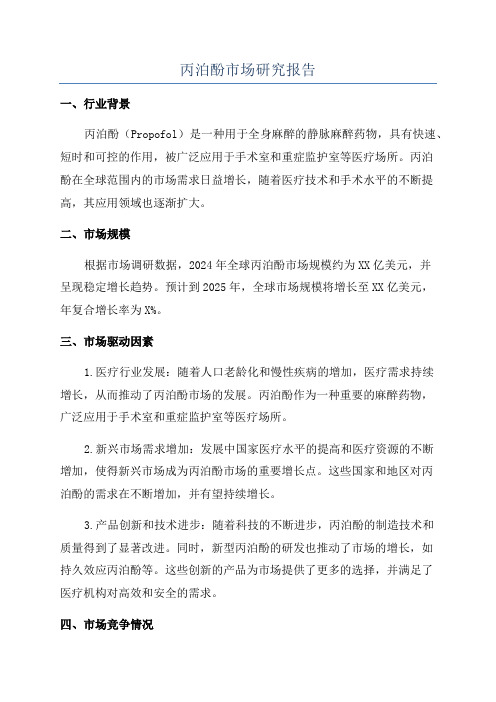 丙泊酚市场研究报告

一、行业背景

丙泊酚（Propofol）是一种用于全身麻醉的静脉麻醉药物，具有快速、短时和可控的作用，被广泛应用于手术室和重症监护室等医疗场所。丙泊酚在全球范围内的市场需求日益增长，随着医疗技术和手术水平的不断提高，其应用领域也逐渐扩大。

二、市场规模

根据市场调研数据，2024年全球丙泊酚市场规模约为XX亿美元，并呈现稳定增长趋势。预计到2025年，全球市场规模将增长至XX亿美元，年复合增长率为X%。

三、市场驱动因素

1.医疗行业发展：随着人口老龄化和慢性疾病的增加，医疗需求持续增长，从而推动了丙泊酚市场的发展。丙泊酚作为一种重要的麻醉药物，广泛应用于手术室和重症监护室等医疗场所。

2.新兴市场需求增加：发展中国家医疗水平的提高和医疗资源的不断增加，使得新兴市场成为丙泊酚市场的重要增长点。这些国家和地区对丙泊酚的需求在不断增加，并有望持续增长。

3.产品创新和技术进步：随着科技的不断进步，丙泊酚的制造技术和质量得到了显著改进。同时，新型丙泊酚的研发也推动了市场的增长，如持久效应丙泊酚等。这些创新的产品为市场提供了更多的选择，并满足了医疗机构对高效和安全的需求。

四、市场竞争情况